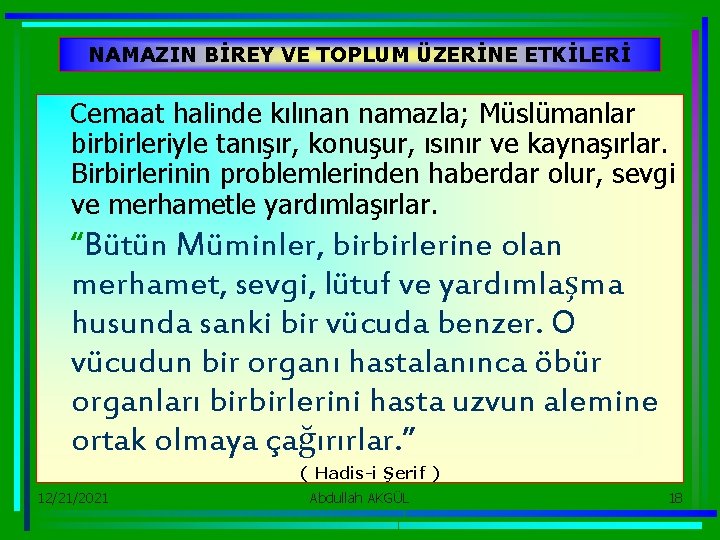 NAMAZIN BİREY VE TOPLUM ÜZERİNE ETKİLERİ

Cemaat halinde kılınan namazla; Müslümanlar birbirleriyle tanışır, konuşur, ısınır ve kaynaşırlar. Birbirlerinin problemlerinden haberdar olur, sevgi ve merhametle yardımlaşırlar.

“Bütün Müminler, birbirlerine olan merhamet, sevgi, lütuf ve yardımlaşma husunda sanki bir vücuda benzer. O vücudun bir organı hastalanınca öbür organları birbirlerini hasta uzvun alemine ortak olmaya çağırırlar.”

( Hadis-i Şerif )

12/21/2021

Abdullah AKGÜL

18